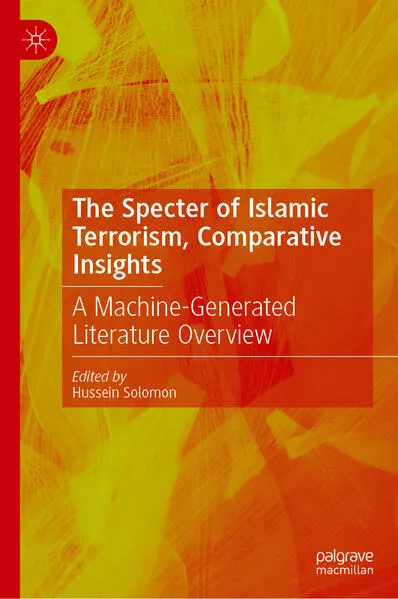 The Specter of Islamic Terrorism, Comparative Insights

A Machine-Generated Literature Overview

Edited by
Hussein Solomon

palgrave
macmillan